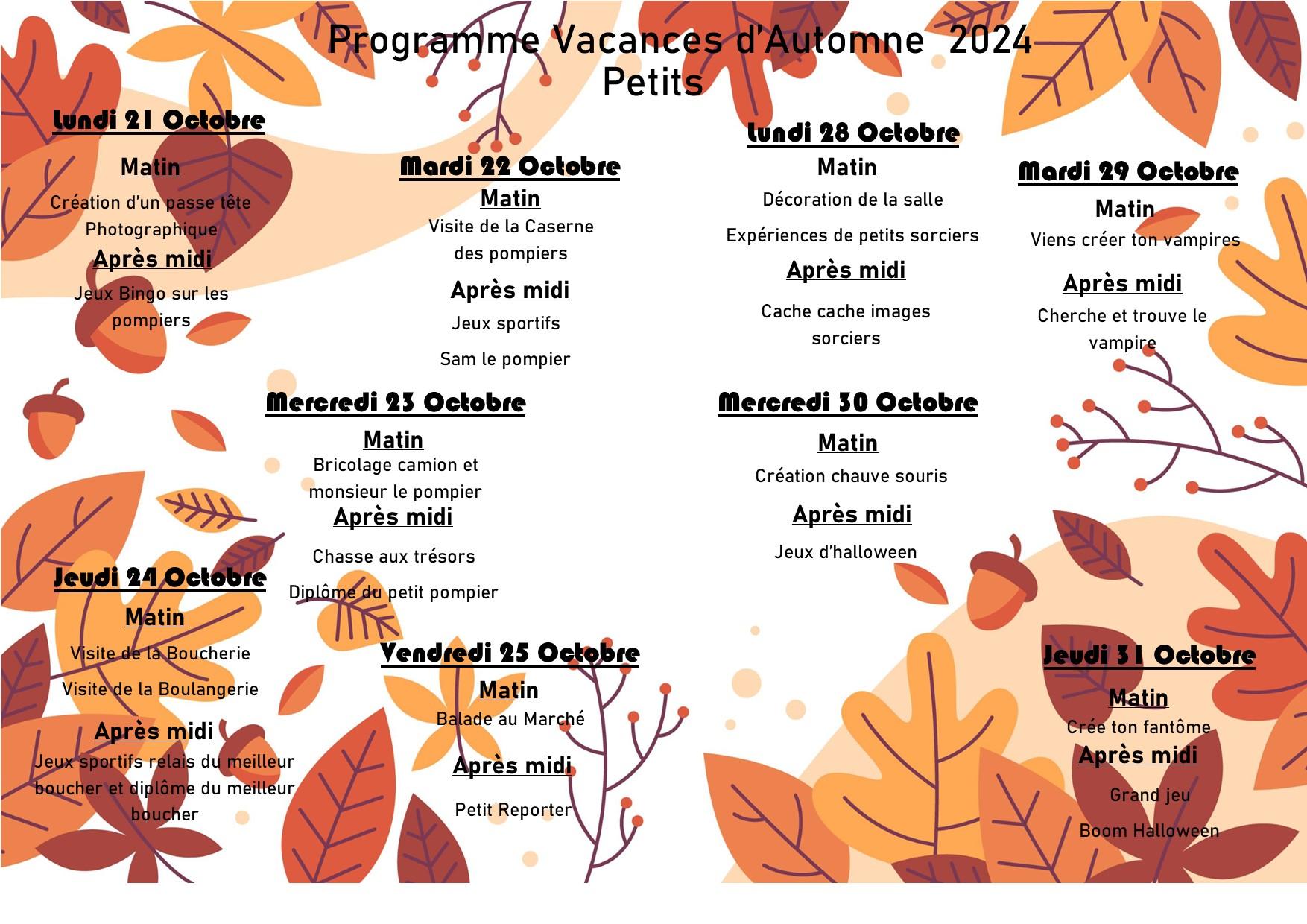 Programme Vacances d'Automne 2024
Petits

Lundi 21 Octobre

Matin

Création d'un passe tête Photographique

Après midi

Jeux Bingo sur les pompiers

Mardi 22 Octobre

Matin

Visite de la Caserne des pompiers

Après midi

Jeux sportifs

Sam le pompier

Mercredi 23 Octobre

Matin

Bricolage camion et monsieur le pompier

Après midi

Chasse aux trésors

Diplôme du petit pompier

Jeudi 24 Octobre

Matin

Visite de la Boucherie

Visite de la Boulangerie

Après midi

Jeux sportifs relais du meilleur boucher et diplôme du meilleur boucher

Vendredi 25 Octobre

Matin

Balade au Marché

Après midi

Petit Reporter

Lundi 28 Octobre

Matin

Décoration de la salle

Expériences de petits sorciers

Après midi

Cache cache images sorciers

Mardi 29 Octobre

Matin

Viens créer ton vampires

Après midi

Cherche et trouve le vampire

Mercredi 30 Octobre

Matin

Création chauve souris

Après midi

Jeux d'halloween

Jeudi 31 Octobre

Matin

Crée ton fantôme

Après midi

Grand jeu

Boom Halloween